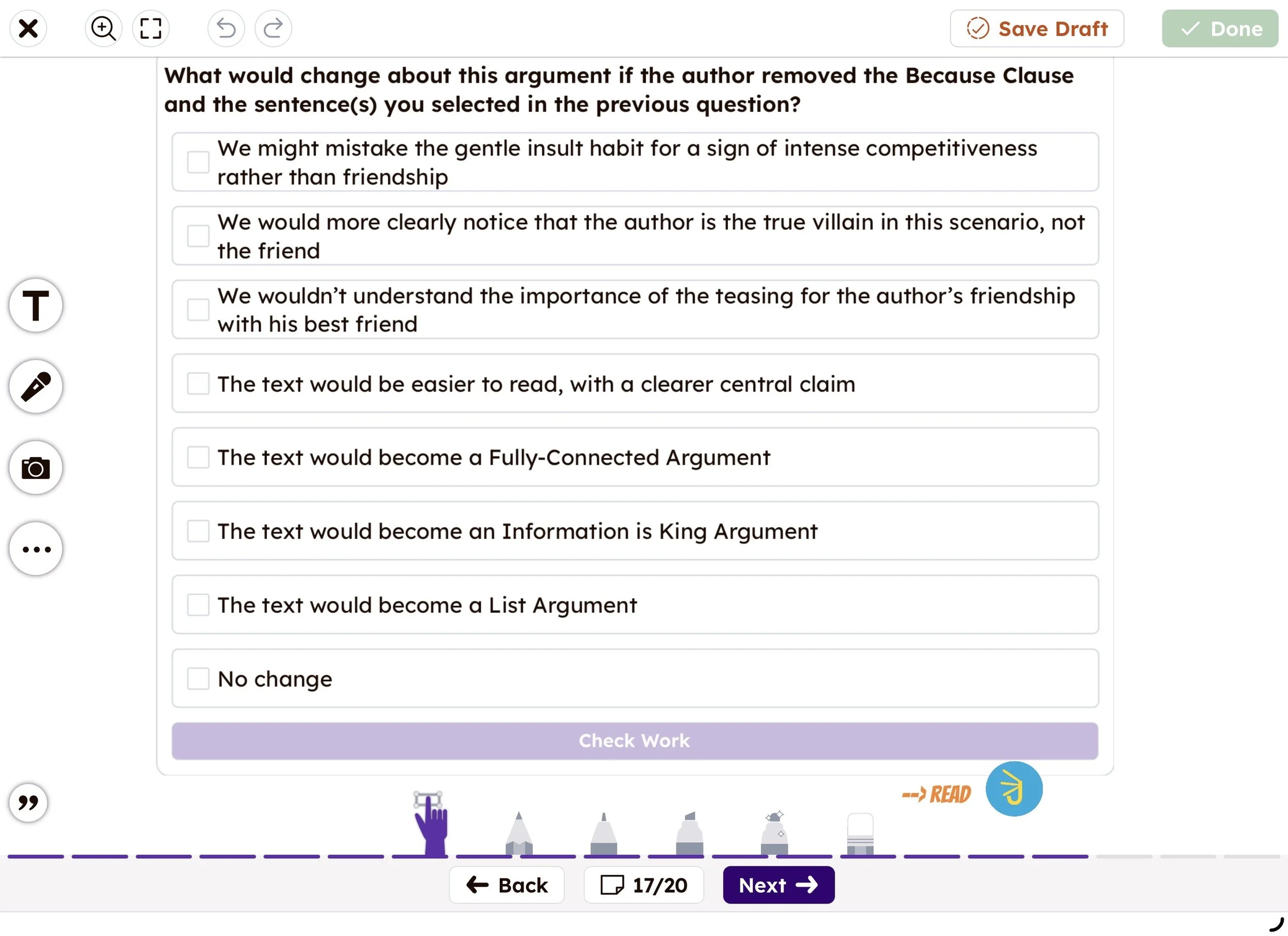 Save Draft

Done

What would change about this argument if the author removed the Because Clause and the sentence(s) you selected in the previous question?

We might mistake the gentle insult habit for a sign of intense competitiveness rather than friendship

We would more clearly notice that the author is the true villain in this scenario, not the friend

We wouldn't understand the importance of the teasing for the author's friendship with his best friend

The text would be easier to read, with a clearer central claim

The text would become a Fully-Connected Argument

The text would become an Information is King Argument

The text would become a List Argument

No change

Check Work

T

READ

Back

17/20

Next